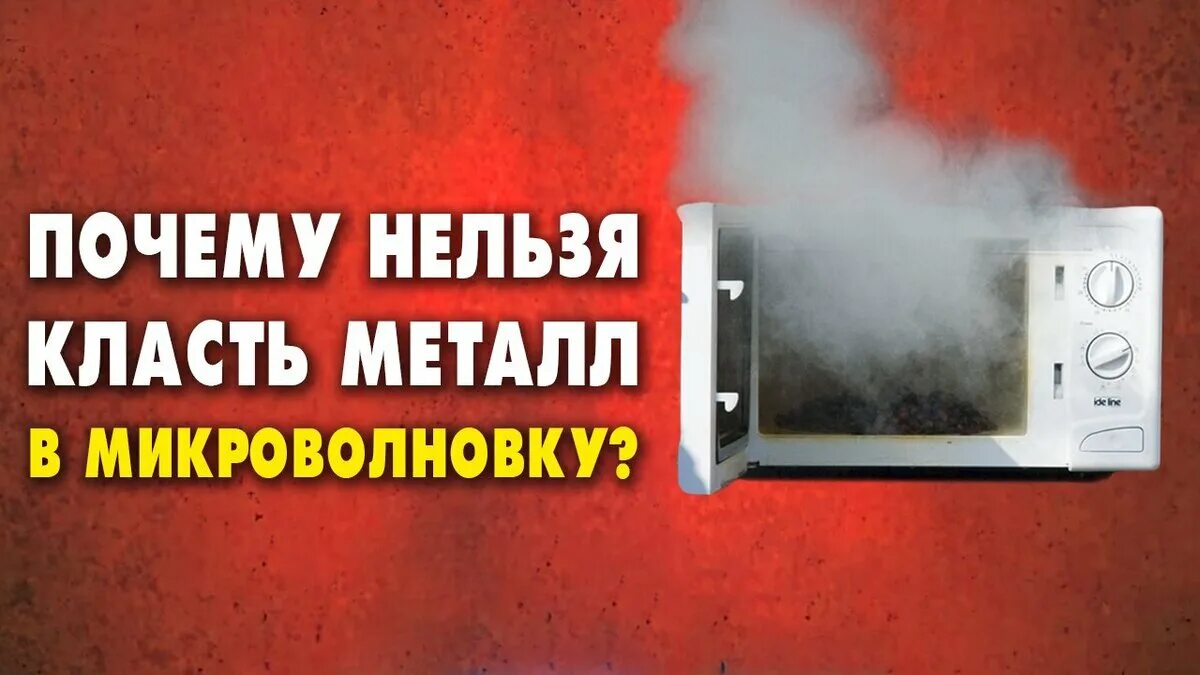 ПОЧЕМУ НЕЛЬЗЯ КЛАСТЬ МЕТАЛЛ В МИКРОВОЛНОВКУ?

ide line